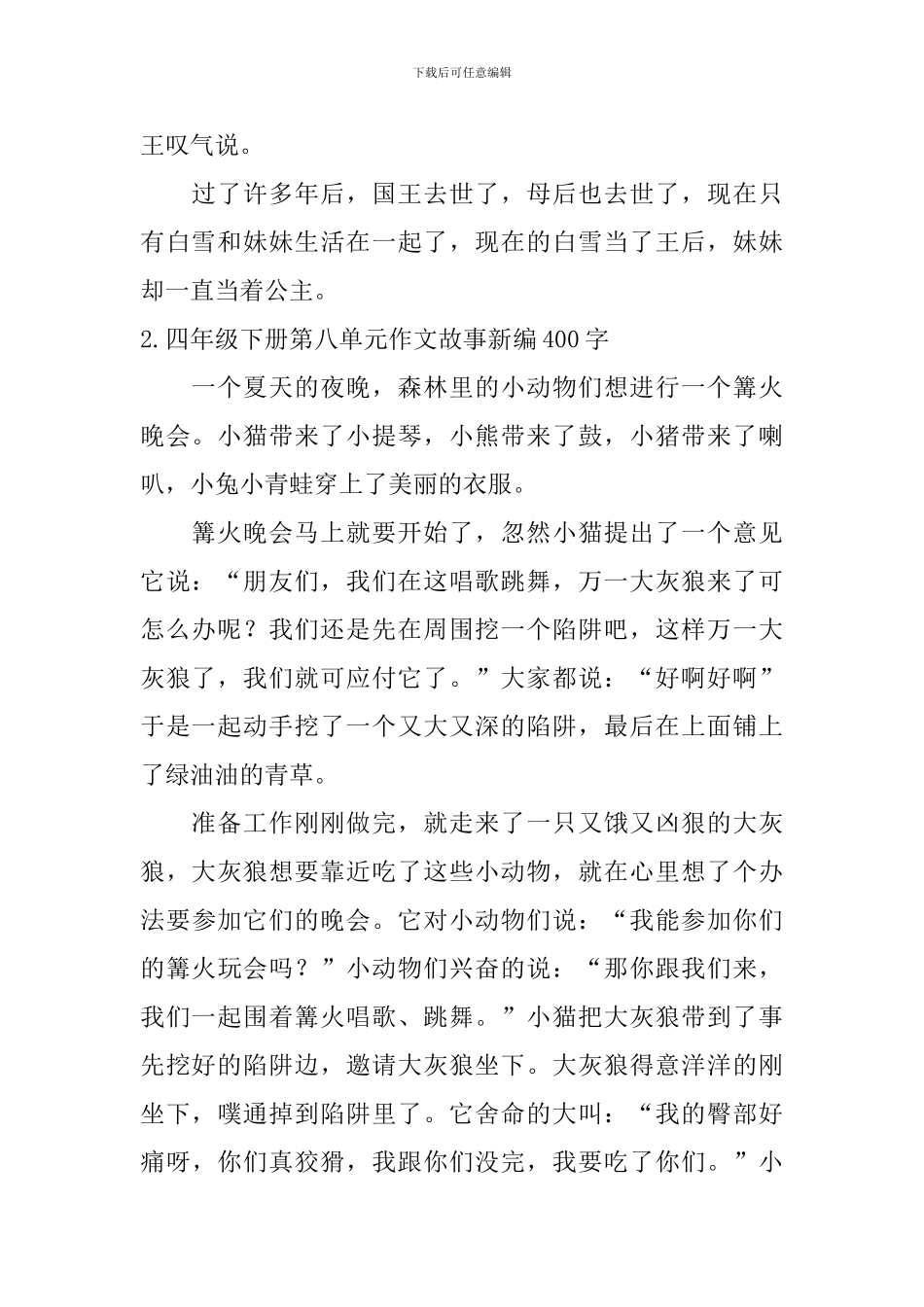 下载后可任意编辑

王叹气说。

过了许多年后，国王去世了，母后也去世了，现在只有白雪和妹妹生活在一起了，现在的白雪当了王后，妹妹却一直当着公主。

2.四年级下册第八单元作文故事新编400字

一个夏天的夜晚，森林里的小动物们想进行一个篝火晚会。小猫带来了小提琴，小熊带来了鼓，小猪带来了喇叭，小兔小青蛙穿上了美丽的衣服。

篝火晚会马上就要开始了，忽然小猫提出了一个意见它说：“朋友们，我们在这唱歌跳舞，万一大灰狼来了可怎么办呢？我们还是先在周围挖一个陷阱吧，这样万一大灰狼了，我们就可应付它了。”大家都说：“好啊好啊”于是一起动手挖了一个又大又深的陷阱，最后在上面铺上了绿油油的青草。

准备工作刚刚做完，就走来了一只又饿又凶狠的大灰狼，大灰狼想要靠近吃了这些小动物，就在心里想了个办法要参加它们的晚会。它对小动物们说：“我能参加你们的篝火玩会吗？”小动物们兴奋的说：“那你跟我们来，我们一起围着篝火唱歌、跳舞。”小猫把大灰狼带到了事先挖好的陷阱边，邀请大灰狼坐下。大灰狼得意洋洋的刚坐下，噗通掉到陷阱里了。它舍命的大叫：“我的臀部好痛呀，你们真狡猾，我跟你们没完，我要吃了你们。”小